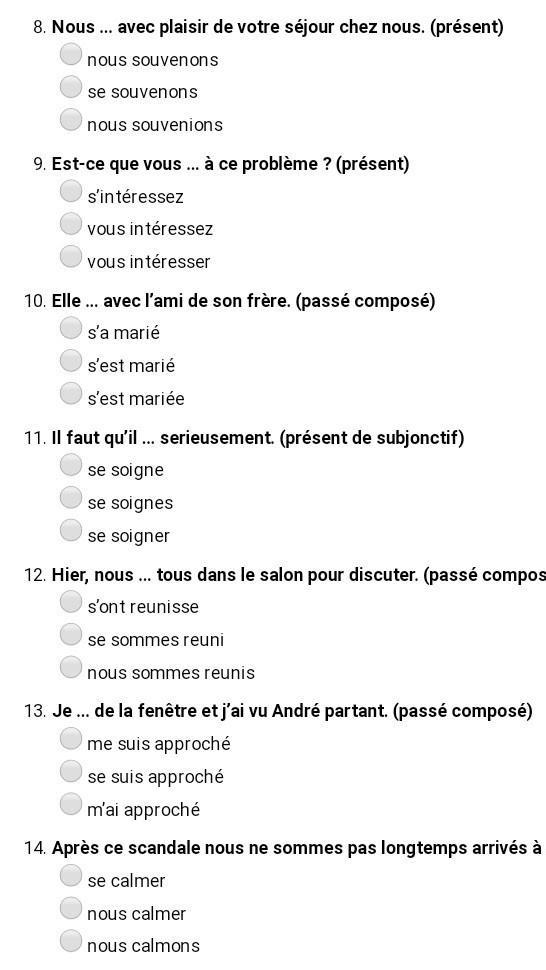 8. Nous ... avec plaisir de votre séjour chez nous. (présent)
nous souvenons
se souvenons
nous souvenions

9. Est-ce que vous ... à ce problème ? (présent)
s'intéressez
vous intéressez
vous intéresser

10. Elle ... avec l'ami de son frère. (passé composé)
s'a marié
s'est marié
s'est mariée

11. Il faut qu'il ... serieusement. (présent de subjonctif)
se soigne
se soignes
se soigner

12. Hier, nous ... tous dans le salon pour discuter. (passé compos
s'ont reunisse
se sommes reuni
nous sommes reunis

13. Je ... de la fenêtre et j'ai vu André partant. (passé composé)
me suis approché
se suis approché
m'ai approché

14. Après ce scandale nous ne sommes pas longtemps arrivés à
se calmer
nous calmer
nous calmons